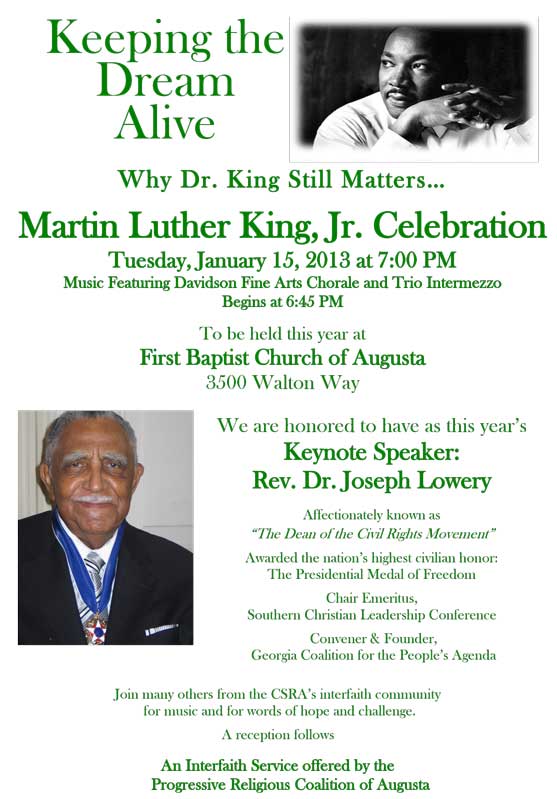 Keeping the Dream Alive

Why Dr. King Still Matters...

Martin Luther King, Jr. Celebration

Tuesday, January 15, 2013 at 7:00 PM

Music Featuring Davidson Fine Arts Chorale and Trio Intermezzo Begins at 6:45 PM

To be held this year at

First Baptist Church of Augusta

3500 Walton Way

We are honored to have as this year's

Keynote Speaker:
Rev. Dr. Joseph Lowery

Affectionately known as
"The Dean of the Civil Rights Movement"

Awarded the nation's highest civilian honor:
The Presidential Medal of Freedom

Chair Emeritus,
Southern Christian Leadership Conference

Convener & Founder,
Georgia Coalition for the People's Agenda

Join many others from the CSRA's interfaith community for music and for words of hope and challenge.

A reception follows

An Interfaith Service offered by the Progressive Religious Coalition of Augusta